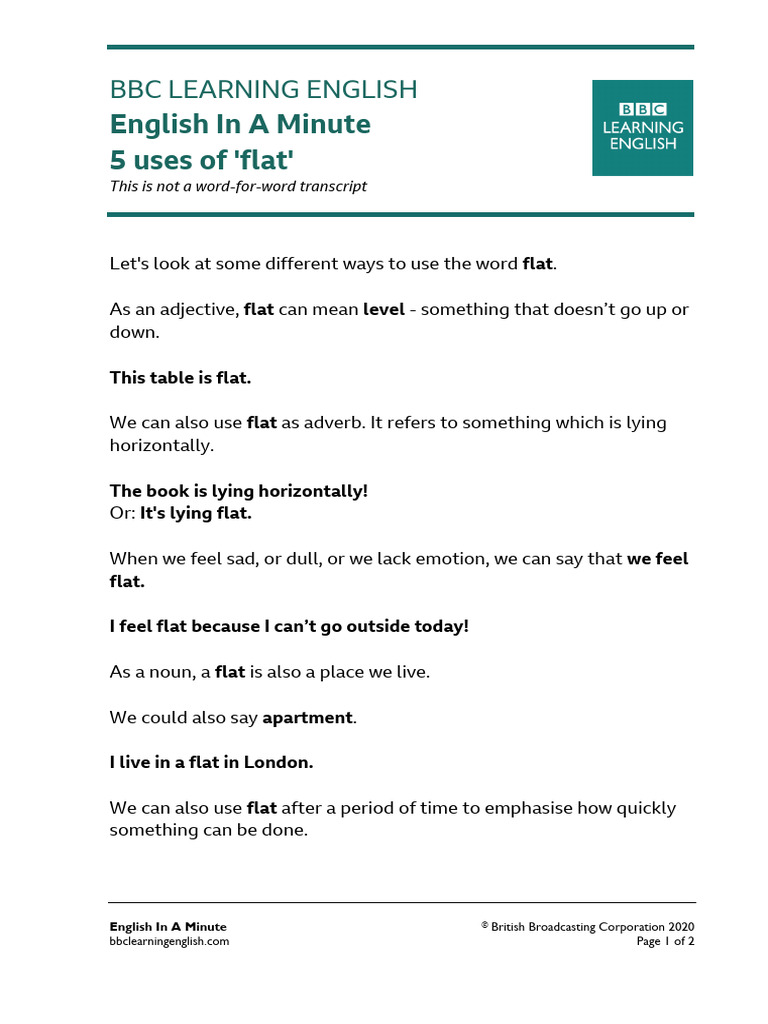 BBC LEARNING ENGLISH
English In A Minute
5 uses of 'flat'
This is not a word-for-word transcript

BBC
LEARNING
ENGLISH

Let's look at some different ways to use the word flat.

As an adjective, flat can mean level - something that doesn't go up or down.

This table is flat.

We can also use flat as adverb. It refers to something which is lying horizontally.

The book is lying horizontally!
Or: It's lying flat.

When we feel sad, or dull, or we lack emotion, we can say that we feel flat.

I feel flat because I can't go outside today!

As a noun, a flat is also a place we live.

We could also say apartment.

I live in a flat in London.

We can also use flat after a period of time to emphasise how quickly something can be done.

English In A Minute
bbclearningenglish.com

© British Broadcasting Corporation 2020
Page 1 of 2